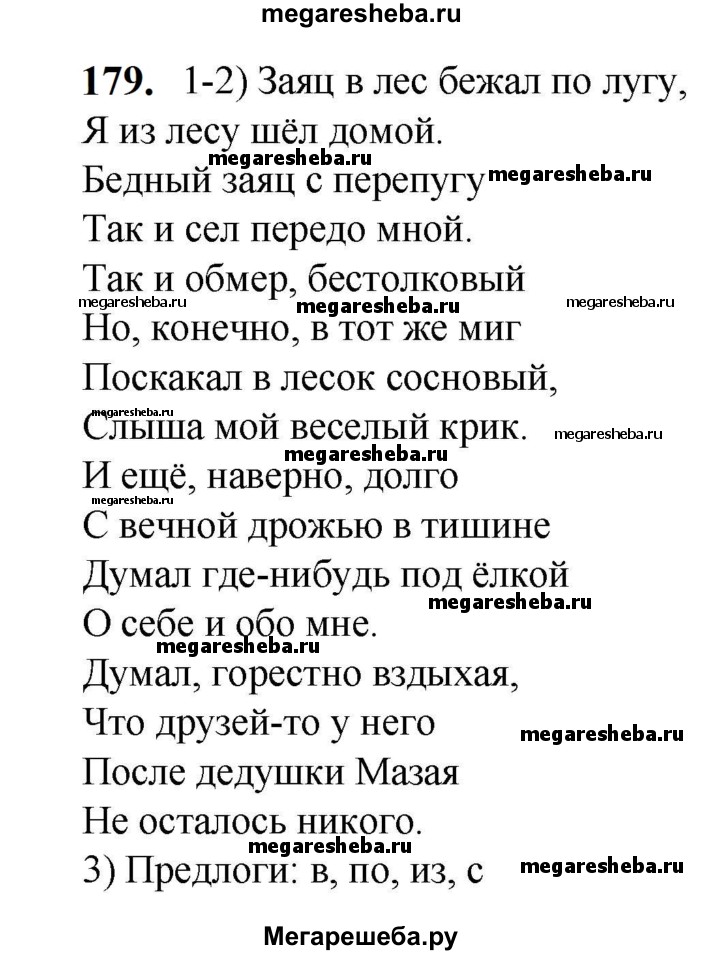 megaresheba.ru

179. 1-2) Заяц в лес бежал по лугу,
Я из лесу шёл домой.
megaresheba.ru
Бедный заяц с перепугу megaresheba.ru
Так и сел передо мной.
Так и обмер, бестолковый
megaresheba.ru megaresheba.ru megaresheba.ru
Но, конечно, в тот же миг
Поскакал в лесок сосновый,
megaresheba.ru
Слыша мой веселый крик. megaresheba.ru
megaresheba.ru
И ещё, наверно, долго
С вечной дрожью в тишине
Думал где-нибудь под ёлкой
megaresheba.ru
О себе и обо мне.
megaresheba.ru
Думал, горестно вздыхая,
Что друзей-то у него megaresheba.ru
После дедушки Мазая
Не осталось никого.
megaresheba.ru
3) Предлоги: в, по, из, с megaresheba.ru

Мегарешеба.ру